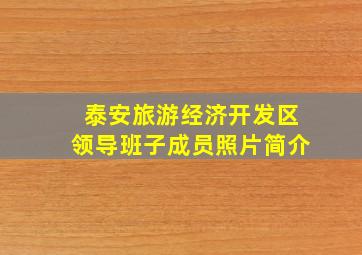 泰安旅游经济开发区
领导班子成员照片简介